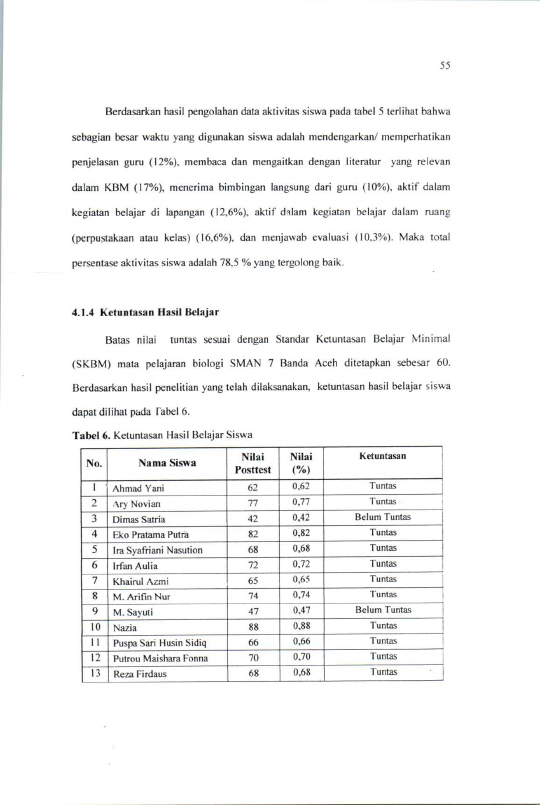 55

Berdasarkan hasil pengolahan data aktivitas siswa pada tabel 5 terlihat bahwa sebagian besar waktu yang digunakan siswa adalah mendengarkan/ memperhatikan penjelasan guru (12%), membaca dan mengaitkan dengan literatur yang relevan dalam KBM (17%), menerima bimbingan langsung dari guru (10%), aktif dalam kegiatan belajar di lapangan (12,6%), aktif dalam kegiatan belajar dalam ruang (perpustakaan atau kelas) (16,6%), dan menjawab evaluasi (10,3%). Maka total persentase aktivitas siswa adalah 78,5 % yang tergolong baik.

4.1.4 Ketuntasan Hasil Belajar

Batas nilai tuntas sesuai dengan Standar Ketuntasan Belajar Minimal (SKBM) mata pelajaran biologi SMAN 7 Banda Aceh ditetapkan sebesar 60. Berdasarkan hasil penelitian yang telah dilaksanakan, ketuntasan hasil belajar siswa dapat dilihat pada Tabel 6.

Tabel 6. Ketuntasan Hasil Belajar Siswa

| No. | Nama Siswa | Nilai Posttest | Nilai (%) | Ketuntasan |
|---|---|---|---|---|
| 1 | Ahmad Yani | 62 | 0,62 | Tuntas |
| 2 | Ary Novian | 77 | 0,77 | Tuntas |
| 3 | Dimas Satria | 42 | 0,42 | Belum Tuntas |
| 4 | Eko Pratama Putra | 82 | 0,82 | Tuntas |
| 5 | Ira Syafriani Nasution | 68 | 0,68 | Tuntas |
| 6 | Irfan Aulia | 72 | 0,72 | Tuntas |
| 7 | Khairul Azmi | 65 | 0,65 | Tuntas |
| 8 | M. Arifin Nur | 74 | 0,74 | Tuntas |
| 9 | M. Sayuti | 47 | 0,47 | Belum Tuntas |
| 10 | Nazia | 88 | 0,88 | Tuntas |
| 11 | Puspa Sari Husin Sidiq | 66 | 0,66 | Tuntas |
| 12 | Putrou Maishara Fonna | 70 | 0,70 | Tuntas |
| 13 | Reza Firdaus | 68 | 0,68 | Tuntas |